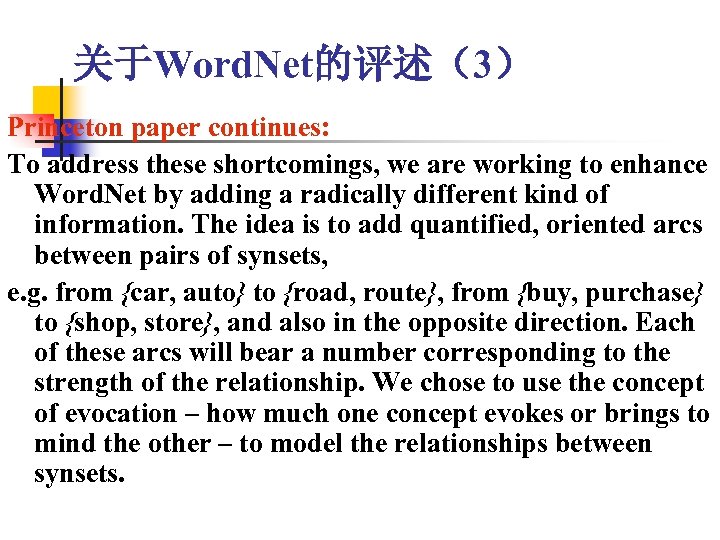 关于WordNet的评述（3）

Princeton paper continues:

To address these shortcomings, we are working to enhance WordNet by adding a radically different kind of information. The idea is to add quantified, oriented arcs between pairs of synsets,

e.g. from {car, auto} to {road, route}, from {buy, purchase} to {shop, store}, and also in the opposite direction. Each of these arcs will bear a number corresponding to the strength of the relationship. We chose to use the concept of evocation – how much one concept evokes or brings to mind the other – to model the relationships between synsets.